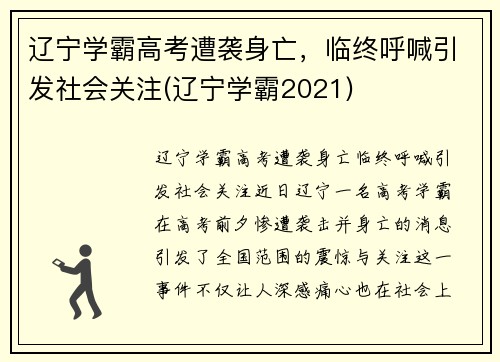 辽宁学霸高考遭袭身亡，临终呼喊引发社会关注(辽宁学霸2021)

辽宁学霸高考遭袭身亡临终呼喊引发社会关注近日辽宁一名高考学霸在高考前夕惨遭袭击并身亡的消息引发了全国范围的震惊与关注这一事件不仅让人深感痛心也在社会上